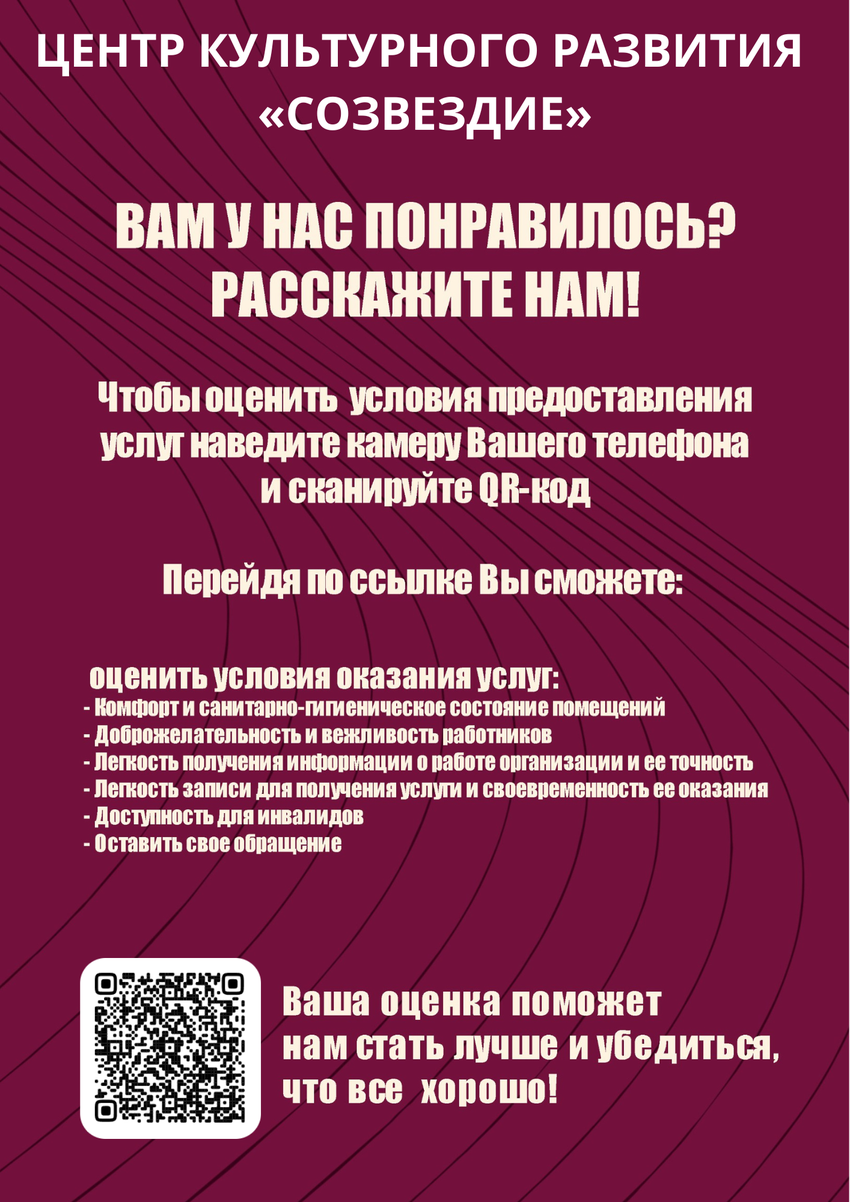 ЦЕНТР КУЛЬТУРНОГО РАЗВИТИЯ «СОЗВЕЗДИЕ»

ВАМ У НАС ПОНРАВИЛОСЬ? РАССКАЖИТЕ НАМ!

Чтобы оценить условия предоставления услуг наведите камеру Вашего телефона и сканируйте QR-код

Перейдя по ссылке Вы сможете:

оценить условия оказания услуг:
- Комфорт и санитарно-гигиеническое состояние помещений
- Доброжелательность и вежливость работников
- Легкость получения информации о работе организации и ее точность
- Легкость записи для получения услуги и своевременность ее оказания
- Доступность для инвалидов
- Оставить свое обращение

Ваша оценка поможет нам стать лучше и убедиться, что все хорошо!